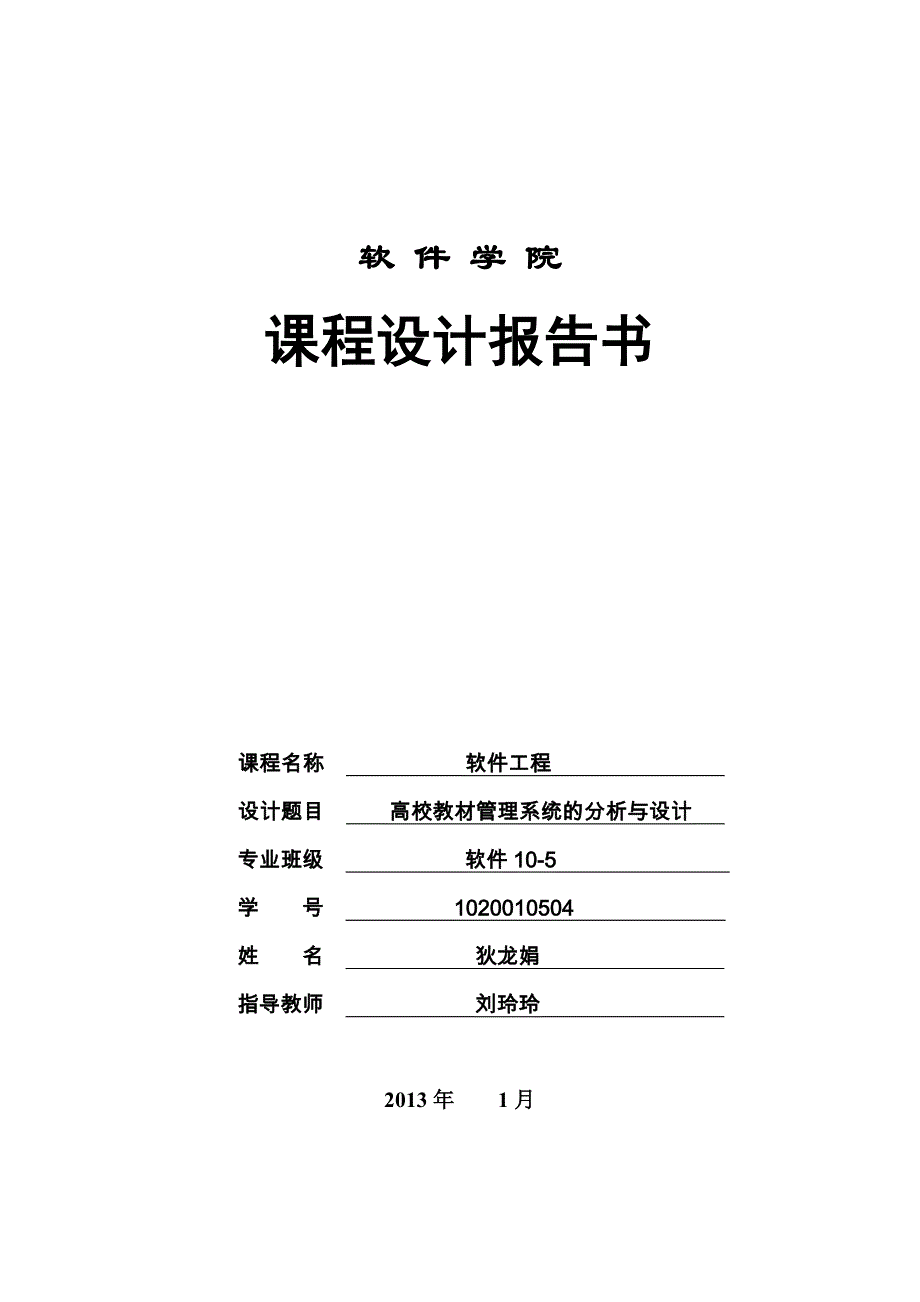 软 件 学 院

课程设计报告书

课程名称 软件工程

设计题目 高校教材管理系统的分析与设计

专业班级 软件 10-5

学 号 1020010504

姓 名 狄龙娟

指导教师 刘玲玲

2013 年 1 月